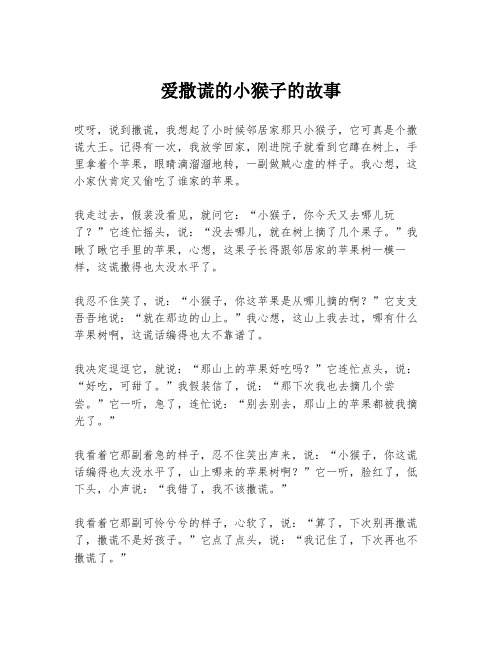 爱撒谎的小猴子的故事

哎呀，说到撒谎，我想起了小时候邻居家那只小猴子，它可真是个撒谎大王。记得有一次，我放学回家，刚进院子就看到它蹲在树上，手里拿着个苹果，眼睛滴溜溜地转，一副做贼心虚的样子。我心想，这小家伙肯定又偷吃了谁家的苹果。

我走过去，假装没看见，就问它：“小猴子，你今天又去哪儿玩了？”它连忙摇头，说：“没去哪儿，就在树上摘了几个果子。”我瞅了瞅它手里的苹果，心想，这果子长得跟邻居家的苹果树一模一样，这谎撒得也太没水平了。

我忍不住笑了，说：“小猴子，你这苹果是从哪儿摘的啊？”它支支吾吾地说：“就在那边的山上。”我心想，这山上我去过，哪有什么苹果树啊，这谎话编得也太不靠谱了。

我决定逗逗它，就说：“那山上的苹果好吃吗？”它连忙点头，说：“好吃，可甜了。”我假装信了，说：“那下次我也去摘几个尝尝。”它一听，急了，连忙说：“别去别去，那山上的苹果都被我摘光了。”

我看着它那副着急的样子，忍不住笑出声来，说：“小猴子，你这谎话编得也太没水平了，山上哪来的苹果树啊？”它一听，脸红了，低下头，小声说：“我错了，我不该撒谎。”

我看着它那副可怜兮兮的样子，心软了，说：“算了，下次别再撒谎了，撒谎不是好孩子。”它点了点头，说：“我记住了，下次再也不撒谎了。”